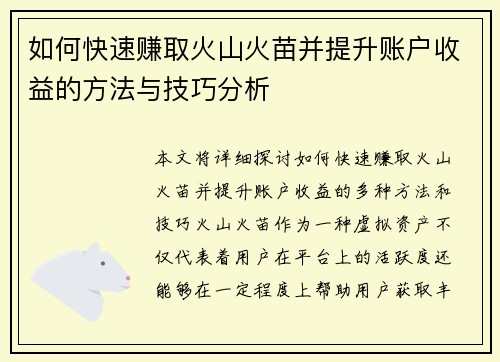 如何快速赚取火山火苗并提升账户收益的方法与技巧分析

本文将详细探讨如何快速赚取火山火苗并提升账户收益的多种方法和技巧火山火苗作为一种虚拟资产不仅代表着用户在平台上的活跃度还能够在一定程度上帮助用户获取丰